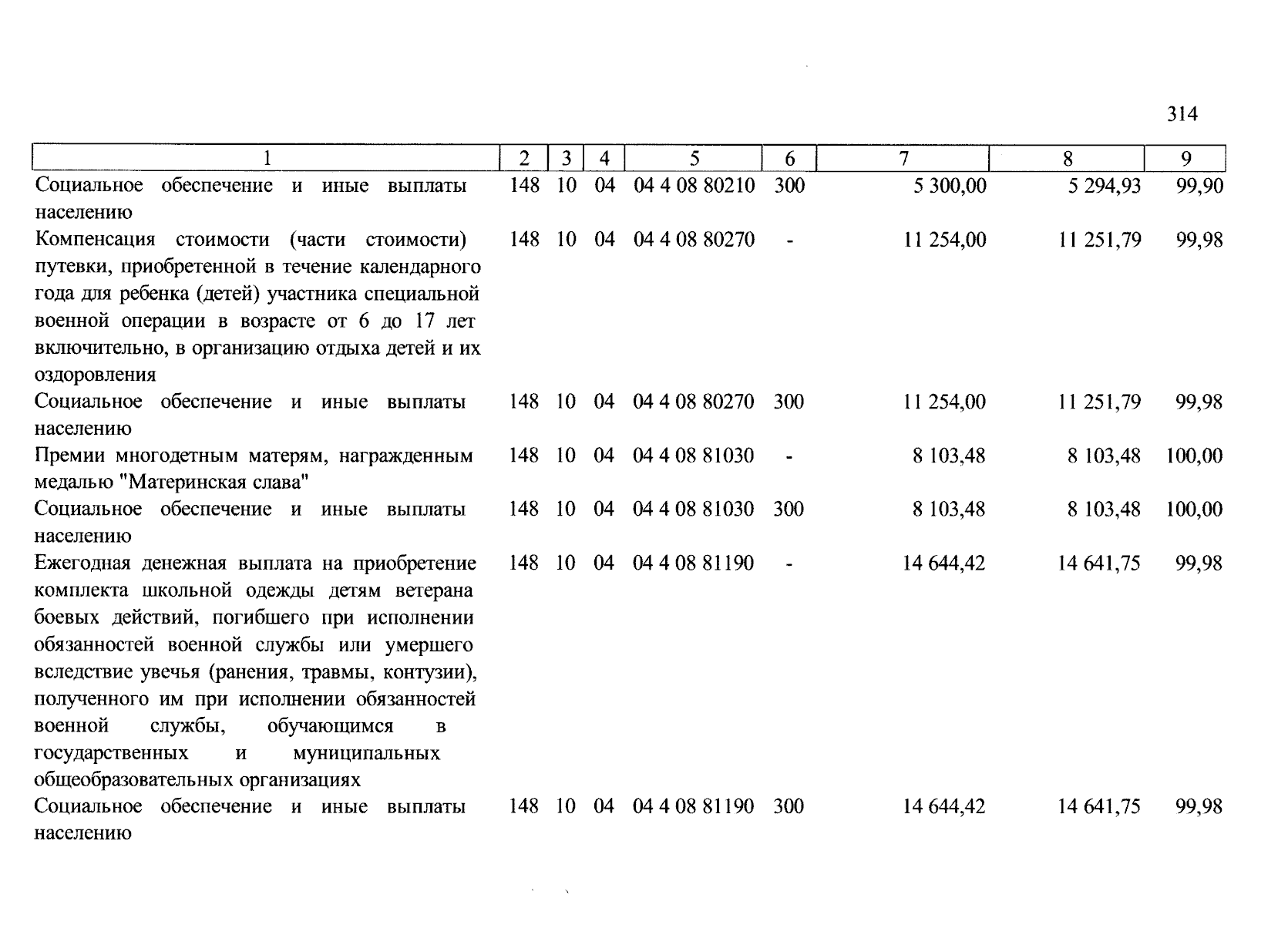 314

| 1 | 2 | 3 | 4 | 5 | 6 | 7 | 8 | 9 |
|---|---|---|---|---|---|---|---|---|
| Социальное обеспечение и иные выплаты населению | 148 | 10 | 04 | 04 4 08 80210 | 300 | 5 300,00 | 5 294,93 | 99,90 |
| Компенсация стоимости (части стоимости) путевки, приобретенной в течение календарного года для ребенка (детей) участника специальной военной операции в возрасте от 6 до 17 лет включительно, в организацию отдыха детей и их оздоровления | 148 | 10 | 04 | 04 4 08 80270 | - | 11 254,00 | 11 251,79 | 99,98 |
| Социальное обеспечение и иные выплаты населению | 148 | 10 | 04 | 04 4 08 80270 | 300 | 11 254,00 | 11 251,79 | 99,98 |
| Премии многодетным матерям, награжденным медалью "Материнская слава" | 148 | 10 | 04 | 04 4 08 81030 | - | 8 103,48 | 8 103,48 | 100,00 |
| Социальное обеспечение и иные выплаты населению | 148 | 10 | 04 | 04 4 08 81030 | 300 | 8 103,48 | 8 103,48 | 100,00 |
| Ежегодная денежная выплата на приобретение комплекта школьной одежды детям ветерана боевых действий, погибшего при исполнении обязанностей военной службы или умершего вследствие увечья (ранения, травмы, контузии), полученного им при исполнении обязанностей военной службы, обучающимся в государственных и муниципальных общеобразовательных организациях | 148 | 10 | 04 | 04 4 08 81190 | - | 14 644,42 | 14 641,75 | 99,98 |
| Социальное обеспечение и иные выплаты населению | 148 | 10 | 04 | 04 4 08 81190 | 300 | 14 644,42 | 14 641,75 | 99,98 |